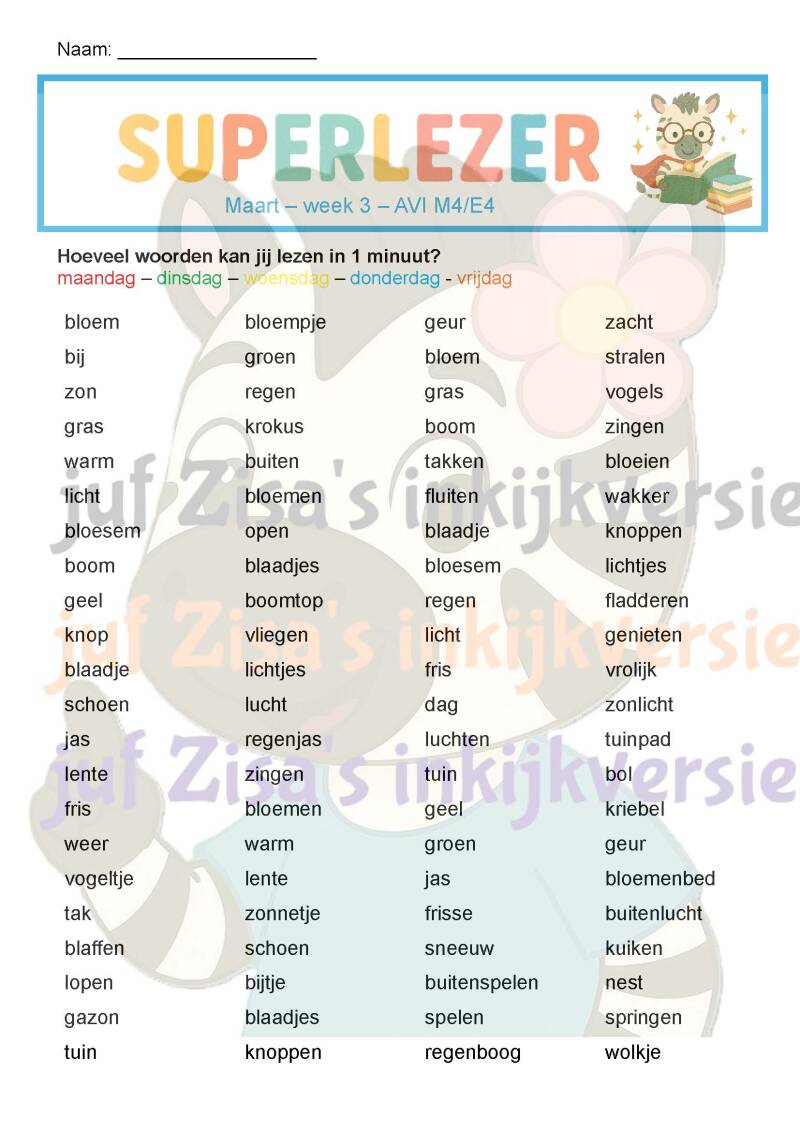 Naam: ___________________

SUPERLEZER

Maart – week 3 – AVI M4/E4

Hoeveel woorden kan jij lezen in 1 minuut?
maandag – dinsdag – woensdag – donderdag - vrijdag

bloem
bij
zon
gras
warm
licht
bloesem
boom
geel
knop
blaadje
schoen
jas
lente
fris
weer
vogeltje
tak
blaffen
lopen
gazon
tuin

bloempje
groen
regen
krokus
buiten
bloemen
open
blaadjes
boomtop
vliegen
lichtjes
lucht
regenjas
zingen
bloemen
warm
lente
zonnetje
schoen
bijtje
blaadjes
knoppen

geur
bloem
gras
boom
takken
fluiten
blaadje
bloesem
regen
licht
fris
dag
luchten
tuin
geel
groen
jas
frisse
sneeuw
buitenspelen
spelen
regenboog

zacht
stralen
vogels
zingen
bloeien
wakker
knoppen
lichtjes
fladderen
genieten
vrolijk
zonlicht
tuinpad
bol
kriebel
geur
bloemenbed
buitenlucht
kuiken
nest
springen
wolkje

juf Zisa's inkijkversie
juf Zisa's inkijkversie
juf Zisa's inkijkversie